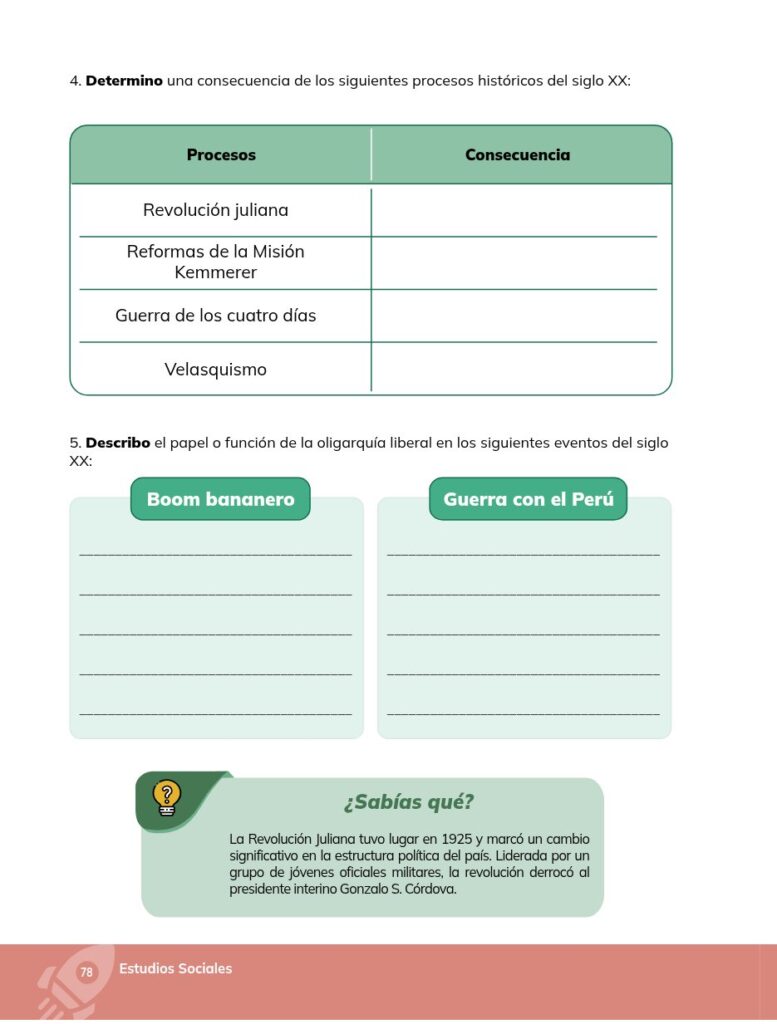 4. Determino una consecuencia de los siguientes procesos históricos del siglo XX:

| Procesos | Consecuencia |
|---|---|
| Revolución juliana | |
| Reformas de la Misión Kemmerer | |
| Guerra de los cuatro días | |
| Velasquismo | |

5. Describo el papel o función de la oligarquía liberal en los siguientes eventos del siglo XX:

Boom bananero

____
____
____
____
____

Guerra con el Perú

____
____
____
____
____

¿Sabías qué?

La Revolución Juliana tuvo lugar en 1925 y marcó un cambio significativo en la estructura política del país. Liderada por un grupo de jóvenes oficiales militares, la revolución derrocó al presidente interino Gonzalo S. Córdova.

78 Estudios Sociales